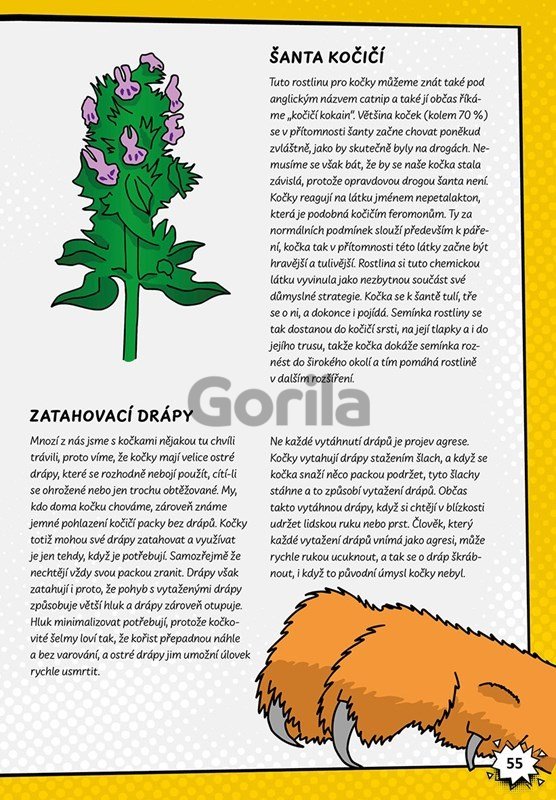 ŠANTA KOČIČÍ

Tuto rostlinu pro kočky můžeme znát také pod anglickým názvem catnip a také jí občas říkáme „kočičí kokain". Většina koček (kolem 70 %) se v přítomnosti šanty začne chovat poněkud zvláštně, jako by skutečně byly na drogách. Nemusíme se však bát, že by se naše kočka stala závislá, protože opravdovou drogou šanta není. Kočky reagují na látku jménem nepetalakton, která je podobná kočičím feromonům. Ty za normálních podmínek slouží především k páření, kočka tak v přítomnosti této látky začne být hravější a tulivější. Rostlina si tuto chemickou látku vyvinula jako nezbytnou součást své důmyslné strategie. Kočka se k šantě tulí, tře se o ni, a dokonce i pojídá. Semínka rostliny se tak dostanou do kočičí srsti, na její tlapky a i do jejího trusu, takže kočka dokáže semínka roznést do širokého okolí a tím pomáhá rostlině v dalším rozšíření.

Gorila

ZATAHOVACÍ DRÁPY

Mnozí z nás jsme s kočkami nějakou tu chvíli trávili, proto víme, že kočky mají velice ostré drápy, které se rozhodně nebojí použít, cítí-li se ohrožené nebo jen trochu obtěžované. My, kdo doma kočku chováme, zároveň známe jemné pohlazení kočičí packy bez drápů. Kočky totiž mohou své drápy zatahovat a využívat je jen tehdy, když je potřebují. Samozřejmě že nechtějí vždy svou packou zranit. Drápy však zatahují i proto, že pohyb s vytaženými drápy způsobuje větší hluk a drápy zároveň otupuje. Hluk minimalizovat potřebují, protože kočkovité šelmy loví tak, že kořist přepadnou náhle a bez varování, a ostré drápy jim umožní úlovek rychle usmrtit.

Ne každé vytáhnutí drápů je projev agrese. Kočky vytahují drápy stažením šlach, a když se kočka snaží něco packou podržet, tyto šlachy stáhne a to způsobí vytažení drápů. Občas takto vytáhnou drápy, když si chtějí v blízkosti udržet lidskou ruku nebo prst. Člověk, který každé vytažení drápů vnímá jako agresi, může rychle rukou ucuknout, a tak se o dráp škrábnout, i když to původní úmysl kočky nebyl.

55